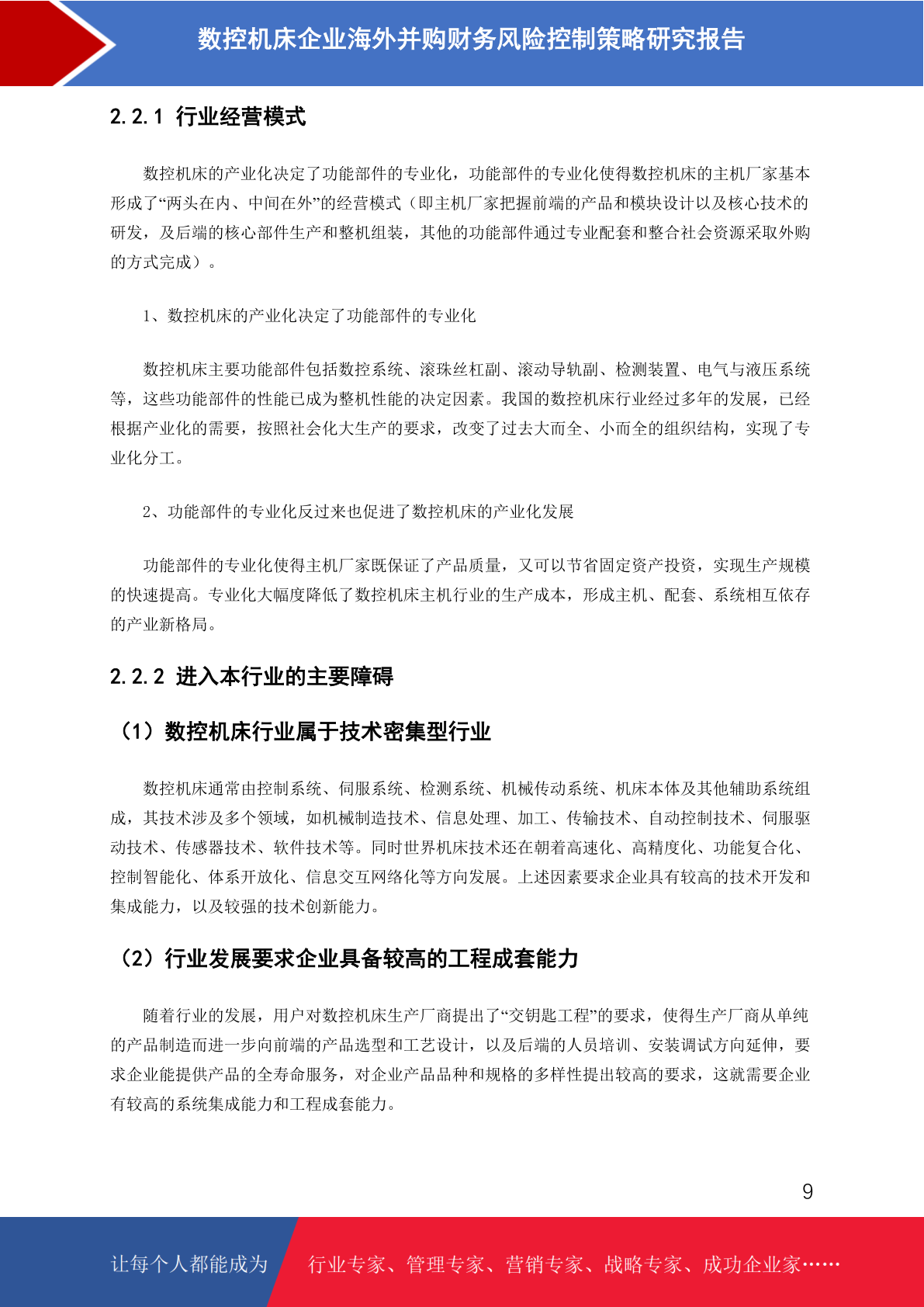 数控机床企业海外并购财务风险控制策略研究报告

2.2.1 行业经营模式

数控机床的产业化决定了功能部件的专业化，功能部件的专业化使得数控机床的主机厂家基本形成了“两头在内、中间在外”的经营模式（即主机厂家把握前端的产品和模块设计以及核心技术的研发，及后端的核心部件生产和整机组装，其他的功能部件通过专业配套和整合社会资源采取外购的方式完成）。

1、数控机床的产业化决定了功能部件的专业化

数控机床主要功能部件包括数控系统、滚珠丝杠副、滚动导轨副、检测装置、电气与液压系统等，这些功能部件的性能已成为整机性能的决定因素。我国的数控机床行业经过多年的发展，已经根据产业化的需要，按照社会化大生产的要求，改变了过去大而全、小而全的组织结构，实现了专业化分工。

2、功能部件的专业化反过来也促进了数控机床的产业化发展

功能部件的专业化使得主机厂家既保证了产品质量，又可以节省固定资产投资，实现生产规模的快速提高。专业化大幅度降低了数控机床主机行业的生产成本，形成主机、配套、系统相互依存的产业新格局。

2.2.2 进入本行业的主要障碍

（1）数控机床行业属于技术密集型行业

数控机床通常由控制系统、伺服系统、检测系统、机械传动系统、机床本体及其他辅助系统组成，其技术涉及多个领域，如机械制造技术、信息处理、加工、传输技术、自动控制技术、伺服驱动技术、传感器技术、软件技术等。同时世界机床技术还在朝着高速化、高精度化、功能复合化、控制智能化、体系开放化、信息交互网络化等方向发展。上述因素要求企业具有较高的技术开发和集成能力，以及较强的技术创新能力。

（2）行业发展要求企业具备较高的工程成套能力

随着行业的发展，用户对数控机床生产厂商提出了“交钥匙工程”的要求，使得生产厂商从单纯的产品制造而进一步向前端的产品选型和工艺设计，以及后端的人员培训、安装调试方向延伸，要求企业能提供产品的全寿命服务，对企业产品品种和规格的多样性提出较高的要求，这就需要企业有较高的系统集成能力和工程成套能力。

9

让每个人都能成为 行业专家、管理专家、营销专家、战略专家、成功企业家……